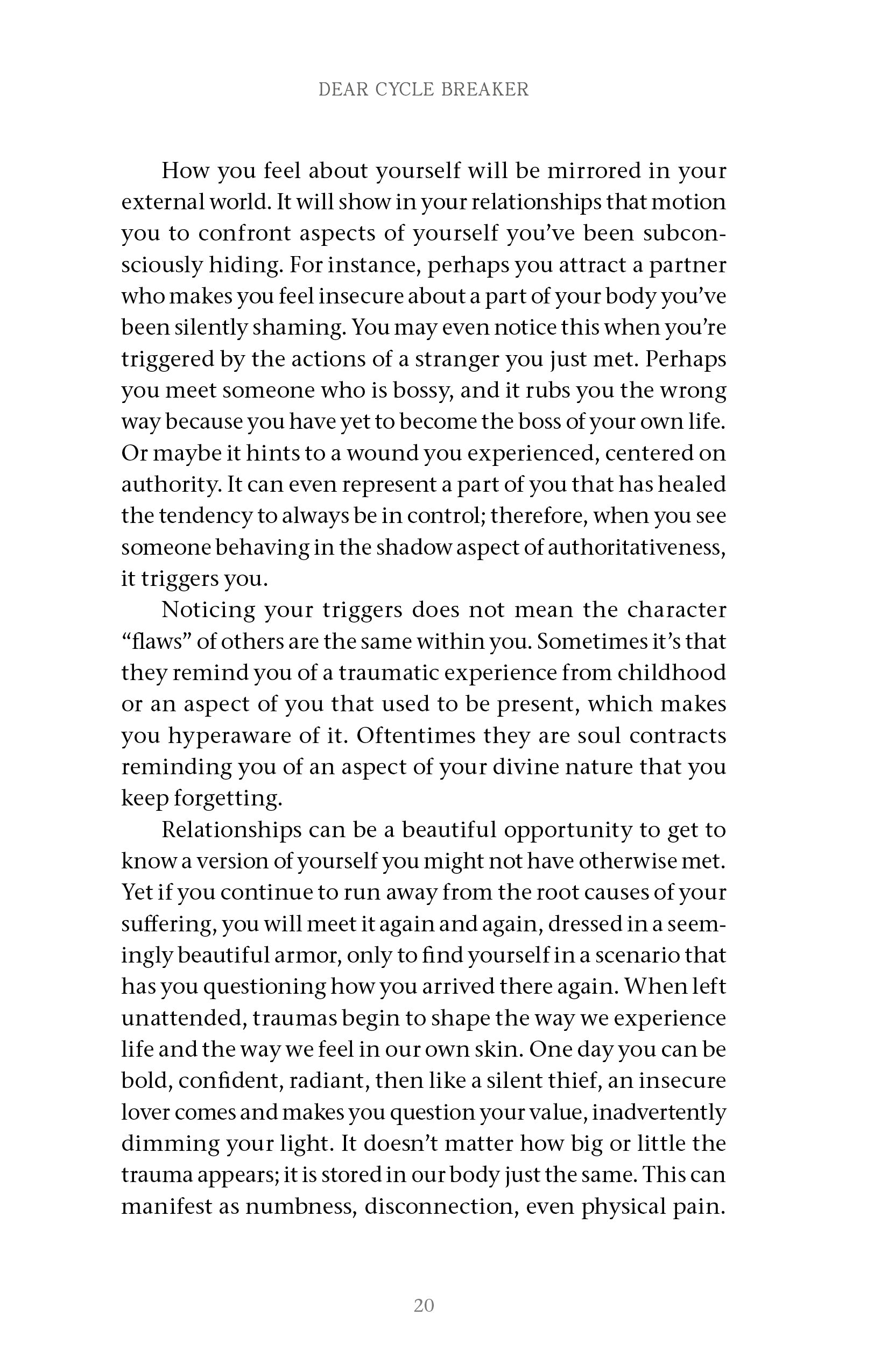 DEAR CYCLE BREAKER

How you feel about yourself will be mirrored in your external world. It will show in your relationships that motion you to confront aspects of yourself you've been subconsciously hiding. For instance, perhaps you attract a partner who makes you feel insecure about a part of your body you've been silently shaming. You may even notice this when you're triggered by the actions of a stranger you just met. Perhaps you meet someone who is bossy, and it rubs you the wrong way because you have yet to become the boss of your own life. Or maybe it hints to a wound you experienced, centered on authority. It can even represent a part of you that has healed the tendency to always be in control; therefore, when you see someone behaving in the shadow aspect of authoritativeness, it triggers you.

Noticing your triggers does not mean the character "flaws" of others are the same within you. Sometimes it's that they remind you of a traumatic experience from childhood or an aspect of you that used to be present, which makes you hyperaware of it. Oftentimes they are soul contracts reminding you of an aspect of your divine nature that you keep forgetting.

Relationships can be a beautiful opportunity to get to know a version of yourself you might not have otherwise met. Yet if you continue to run away from the root causes of your suffering, you will meet it again and again, dressed in a seemingly beautiful armor, only to find yourself in a scenario that has you questioning how you arrived there again. When left unattended, traumas begin to shape the way we experience life and the way we feel in our own skin. One day you can be bold, confident, radiant, then like a silent thief, an insecure lover comes and makes you question your value, inadvertently dimming your light. It doesn't matter how big or little the trauma appears; it is stored in our body just the same. This can manifest as numbness, disconnection, even physical pain.

20